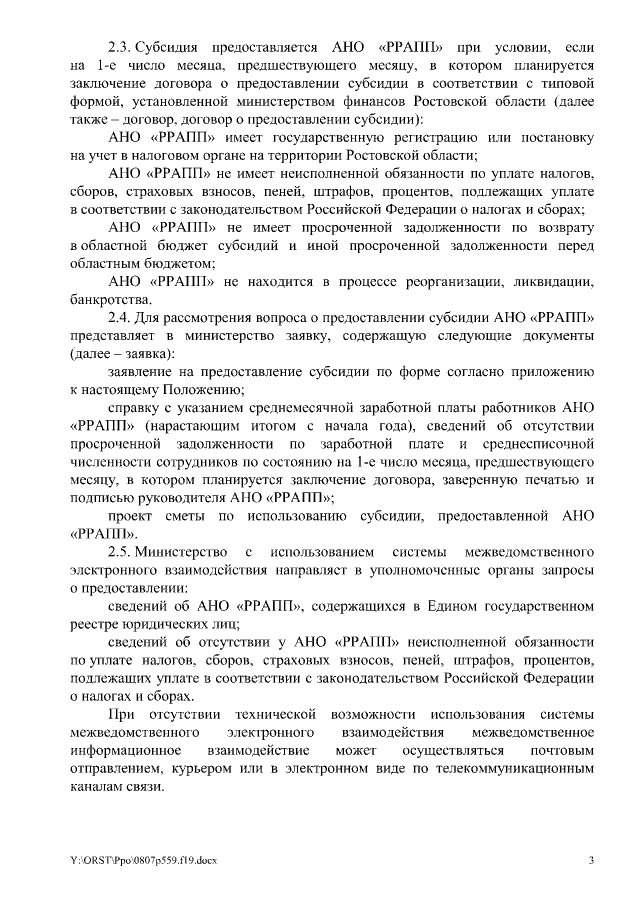 2.3. Субсидия предоставляется АНО «РРАПП» при условии, если на 1-е число месяца, предшествующего месяцу, в котором планируется заключение договора о предоставлении субсидии в соответствии с типовой формой, установленной министерством финансов Ростовской области (далее также – договор, договор о предоставлении субсидии):

АНО «РРАПП» имеет государственную регистрацию или постановку на учет в налоговом органе на территории Ростовской области;

АНО «РРАПП» не имеет неисполненной обязанности по уплате налогов, сборов, страховых взносов, пеней, штрафов, процентов, подлежащих уплате в соответствии с законодательством Российской Федерации о налогах и сборах;

АНО «РРАПП» не имеет просроченной задолженности по возврату в областной бюджет субсидий и иной просроченной задолженности перед областным бюджетом;

АНО «РРАПП» не находится в процессе реорганизации, ликвидации, банкротства.

2.4. Для рассмотрения вопроса о предоставлении субсидии АНО «РРАПП» представляет в министерство заявку, содержащую следующие документы (далее – заявка):

заявление на предоставление субсидии по форме согласно приложению к настоящему Положению;

справку с указанием среднемесячной заработной платы работников АНО «РРАПП» (нарастающим итогом с начала года), сведений об отсутствии просроченной задолженности по заработной плате и среднесписочной численности сотрудников по состоянию на 1-е число месяца, предшествующего месяцу, в котором планируется заключение договора, заверенную печатью и подписью руководителя АНО «РРАПП»;

проект сметы по использованию субсидии, предоставленной АНО «РРАПП».

2.5. Министерство с использованием системы межведомственного электронного взаимодействия направляет в уполномоченные органы запросы о предоставлении:

сведений об АНО «РРАПП», содержащихся в Едином государственном реестре юридических лиц;

сведений об отсутствии у АНО «РРАПП» неисполненной обязанности по уплате налогов, сборов, страховых взносов, пеней, штрафов, процентов, подлежащих уплате в соответствии с законодательством Российской Федерации о налогах и сборах.

При отсутствии технической возможности использования системы межведомственного электронного взаимодействия межведомственное информационное взаимодействие может осуществляться почтовым отправлением, курьером или в электронном виде по телекоммуникационным каналам связи.

Y:\ORST\Ppo\0807p559.f19.docx 3